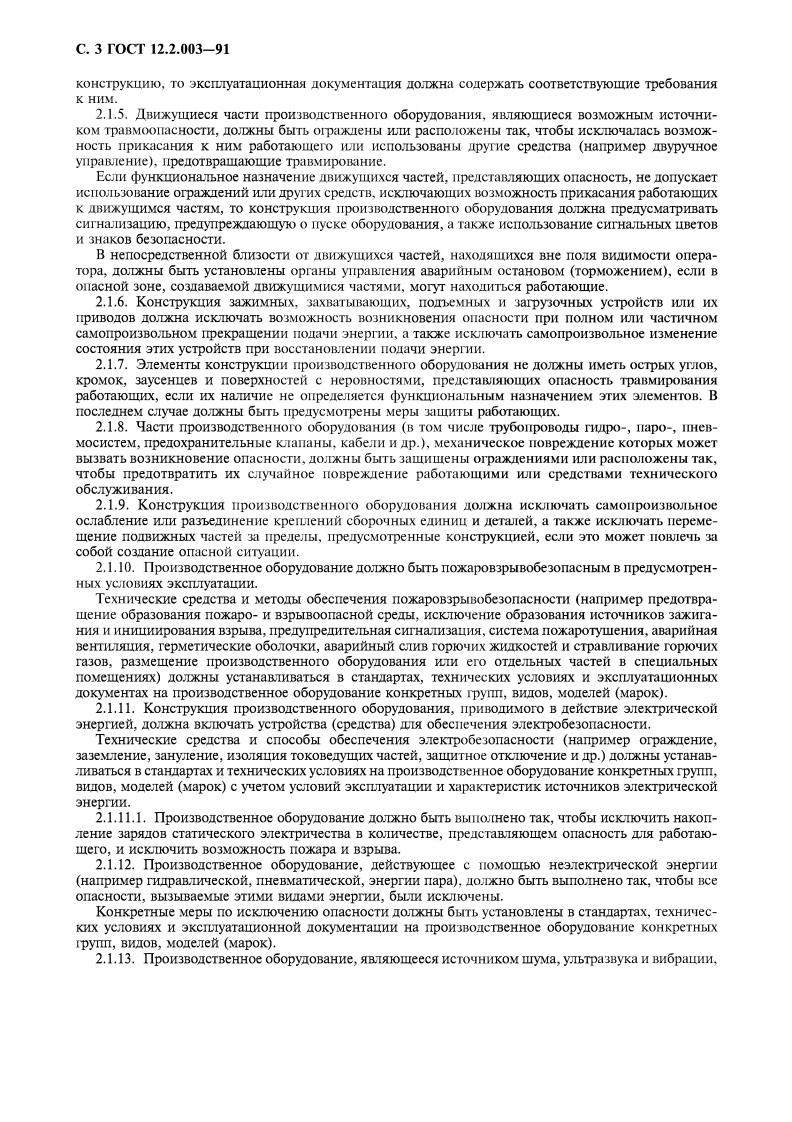 С. 3 ГОСТ 12.2.003—91

конструкцию, то эксплуатационная документация должна содержать соответствующие требования к ним.

2.1.5. Движущиеся части производственного оборудования, являющиеся возможным источником травмоопасности, должны быть ограждены или расположены так, чтобы исключалась возможность прикасания к ним работающего или использованы другие средства (например двуручное управление), предотвращающие травмирование.

Если функциональное назначение движущихся частей, представляющих опасность, не допускает использование ограждений или других средств, исключающих возможность прикасания работающих к движущимся частям, то конструкция производственного оборудования должна предусматривать сигнализацию, предупреждающую о пуске оборудования, а также использование сигнальных цветов и знаков безопасности.

В непосредственной близости от движущихся частей, находящихся вне поля видимости оператора, должны быть установлены органы управления аварийным остановом (торможением), если в опасной зоне, создаваемой движущимися частями, могут находиться работающие.

2.1.6. Конструкция зажимных, захватывающих, подъемных и загрузочных устройств или их приводов должна исключать возможность возникновения опасности при полном или частичном самопроизвольном прекращении подачи энергии, а также исключать самопроизвольное изменение состояния этих устройств при восстановлении подачи энергии.

2.1.7. Элементы конструкции производственного оборудования не должны иметь острых углов, кромок, заусенцев и поверхностей с неровностями, представляющих опасность травмирования работающих, если их наличие не определяется функциональным назначением этих элементов. В последнем случае должны быть предусмотрены меры защиты работающих.

2.1.8. Части производственного оборудования (в том числе трубопроводы гидро-, паро-, пневмосистем, предохранительные клапаны, кабели и др.), механическое повреждение которых может вызвать возникновение опасности, должны быть защищены ограждениями или расположены так, чтобы предотвратить их случайное повреждение работающими или средствами технического обслуживания.

2.1.9. Конструкция производственного оборудования должна исключать самопроизвольное ослабление или разъединение креплений сборочных единиц и деталей, а также исключать перемещение подвижных частей за пределы, предусмотренные конструкцией, если это может повлечь за собой создание опасной ситуации.

2.1.10. Производственное оборудование должно быть пожаровзрывобезопасным в предусмотренных условиях эксплуатации.

Технические средства и методы обеспечения пожаровзрывобезопасности (например предотвращение образования пожаро- и взрывоопасной среды, исключение образования источников зажигания и инициирования взрыва, предупредительная сигнализация, система пожаротушения, аварийная вентиляция, герметические оболочки, аварийный слив горючих жидкостей и стравливание горючих газов, размещение производственного оборудования или его отдельных частей в специальных помещениях) должны устанавливаться в стандартах, технических условиях и эксплуатационных документах на производственное оборудование конкретных групп, видов, моделей (марок).

2.1.11. Конструкция производственного оборудования, приводимого в действие электрической энергией, должна включать устройства (средства) для обеспечения электробезопасности.

Технические средства и способы обеспечения электробезопасности (например ограждение, заземление, зануление, изоляция токоведущих частей, защитное отключение и др.) должны устанавливаться в стандартах и технических условиях на производственное оборудование конкретных групп, видов, моделей (марок) с учетом условий эксплуатации и характеристик источников электрической энергии.

2.1.11.1. Производственное оборудование должно быть выполнено так, чтобы исключить накопление зарядов статического электричества в количестве, представляющем опасность для работающего, и исключить возможность пожара и взрыва.

2.1.12. Производственное оборудование, действующее с помощью неэлектрической энергии (например гидравлической, пневматической, энергии пара), должно быть выполнено так, чтобы все опасности, вызываемые этими видами энергии, были исключены.

Конкретные меры по исключению опасности должны быть установлены в стандартах, технических условиях и эксплуатационной документации на производственное оборудование конкретных групп, видов, моделей (марок).

2.1.13. Производственное оборудование, являющееся источником шума, ультразвука и вибрации,